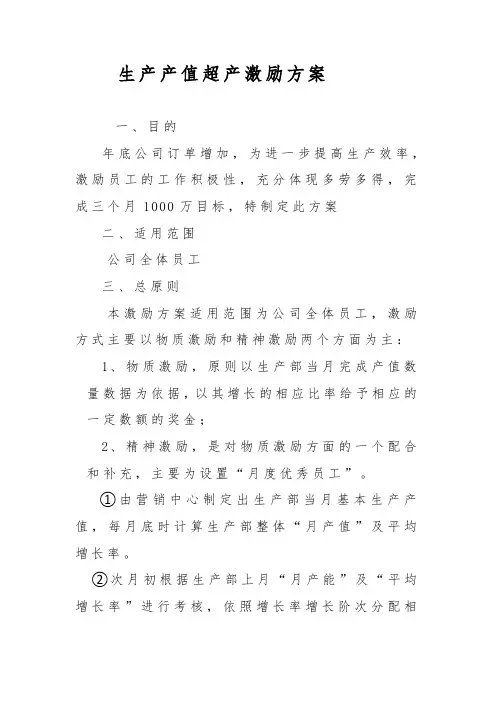 生产产值超产激励方案

一、目的

年底公司订单增加，为进一步提高生产效率，激励员工的工作积极性，充分体现多劳多得，完成三个月 1000 万目标，特制定此方案

二、适用范围

公司全体员工

三、总原则

本激励方案适用范围为公司全体员工，激励方式主要以物质激励和精神激励两个方面为主：

1、物质激励，原则以生产部当月完成产值数量数据为依据，以其增长的相应比率给予相应的一定数额的奖金；

2、精神激励，是对物质激励方面的一个配合和补充，主要为设置“月度优秀员工”。

①由营销中心制定出生产部当月基本生产产值，每月底时计算生产部整体“月产值”及平均增长率。

②次月初根据生产部上月“月产能”及“平均增长率”进行考核，依照增长率增长阶次分配相